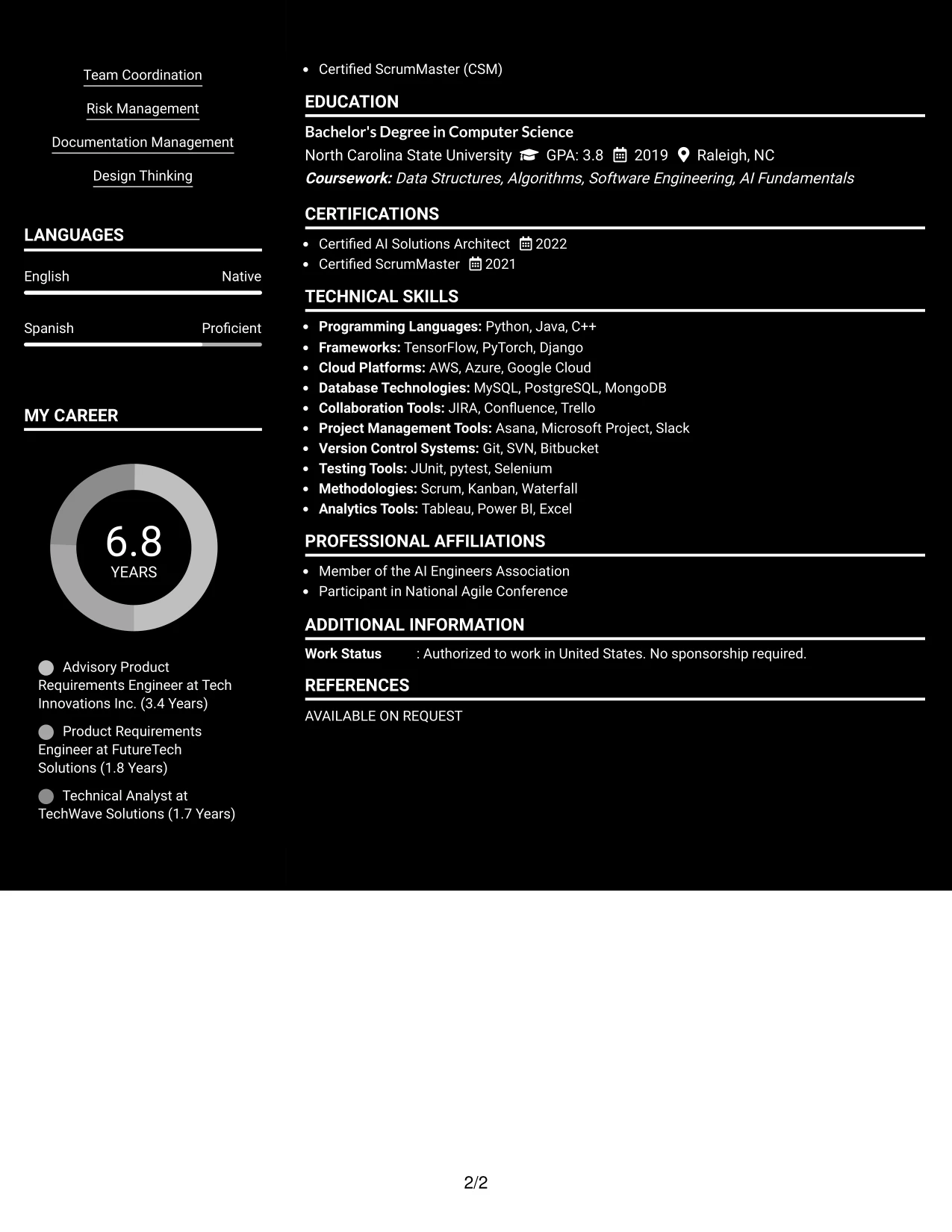 Team Coordination

Risk Management

Documentation Management

Design Thinking

LANGUAGES

English
Native

Spanish
Proficient

MY CAREER

6.8
YEARS

Advisory Product Requirements Engineer at Tech Innovations Inc. (3.4 Years)

Product Requirements Engineer at FutureTech Solutions (1.8 Years)

Technical Analyst at TechWave Solutions (1.7 Years)

• Certified ScrumMaster (CSM)

EDUCATION

Bachelor's Degree in Computer Science
North Carolina State University GPA: 3.8 2019 Raleigh, NC
Coursework: Data Structures, Algorithms, Software Engineering, AI Fundamentals

CERTIFICATIONS

• Certified AI Solutions Architect 2022
• Certified ScrumMaster 2021

TECHNICAL SKILLS

• Programming Languages: Python, Java, C++
• Frameworks: TensorFlow, PyTorch, Django
• Cloud Platforms: AWS, Azure, Google Cloud
• Database Technologies: MySQL, PostgreSQL, MongoDB
• Collaboration Tools: JIRA, Confluence, Trello
• Project Management Tools: Asana, Microsoft Project, Slack
• Version Control Systems: Git, SVN, Bitbucket
• Testing Tools: JUnit, pytest, Selenium
• Methodologies: Scrum, Kanban, Waterfall
• Analytics Tools: Tableau, Power BI, Excel

PROFESSIONAL AFFILIATIONS

• Member of the AI Engineers Association
• Participant in National Agile Conference

ADDITIONAL INFORMATION

Work Status : Authorized to work in United States. No sponsorship required.

REFERENCES

AVAILABLE ON REQUEST

2/2